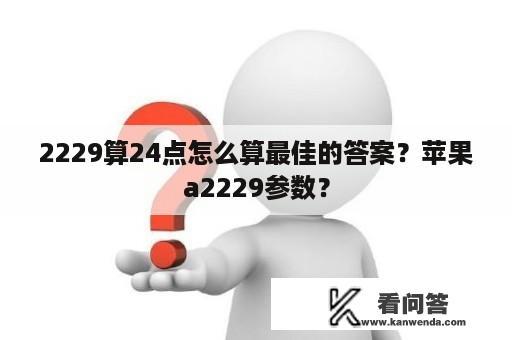 2229算24点怎么算最佳的答案？苹果a2229参数？

看问答
www.kanwenda.com